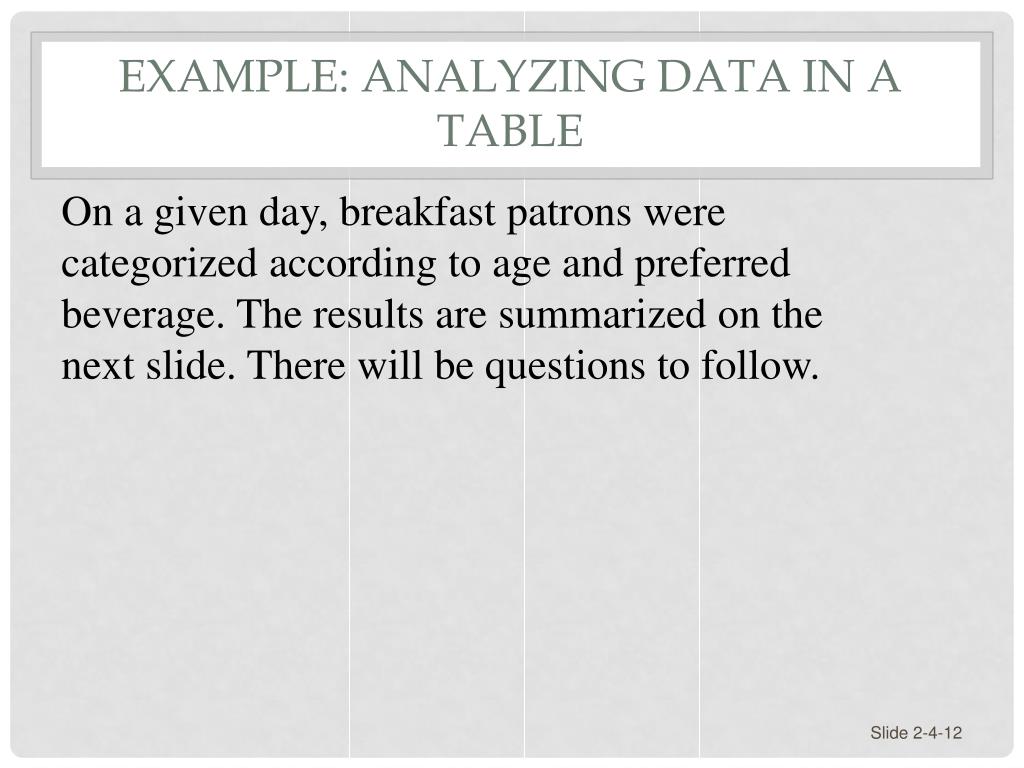 EXAMPLE: ANALYZING DATA IN A TABLE

On a given day, breakfast patrons were categorized according to age and preferred beverage. The results are summarized on the next slide. There will be questions to follow.

Slide 2-4-12